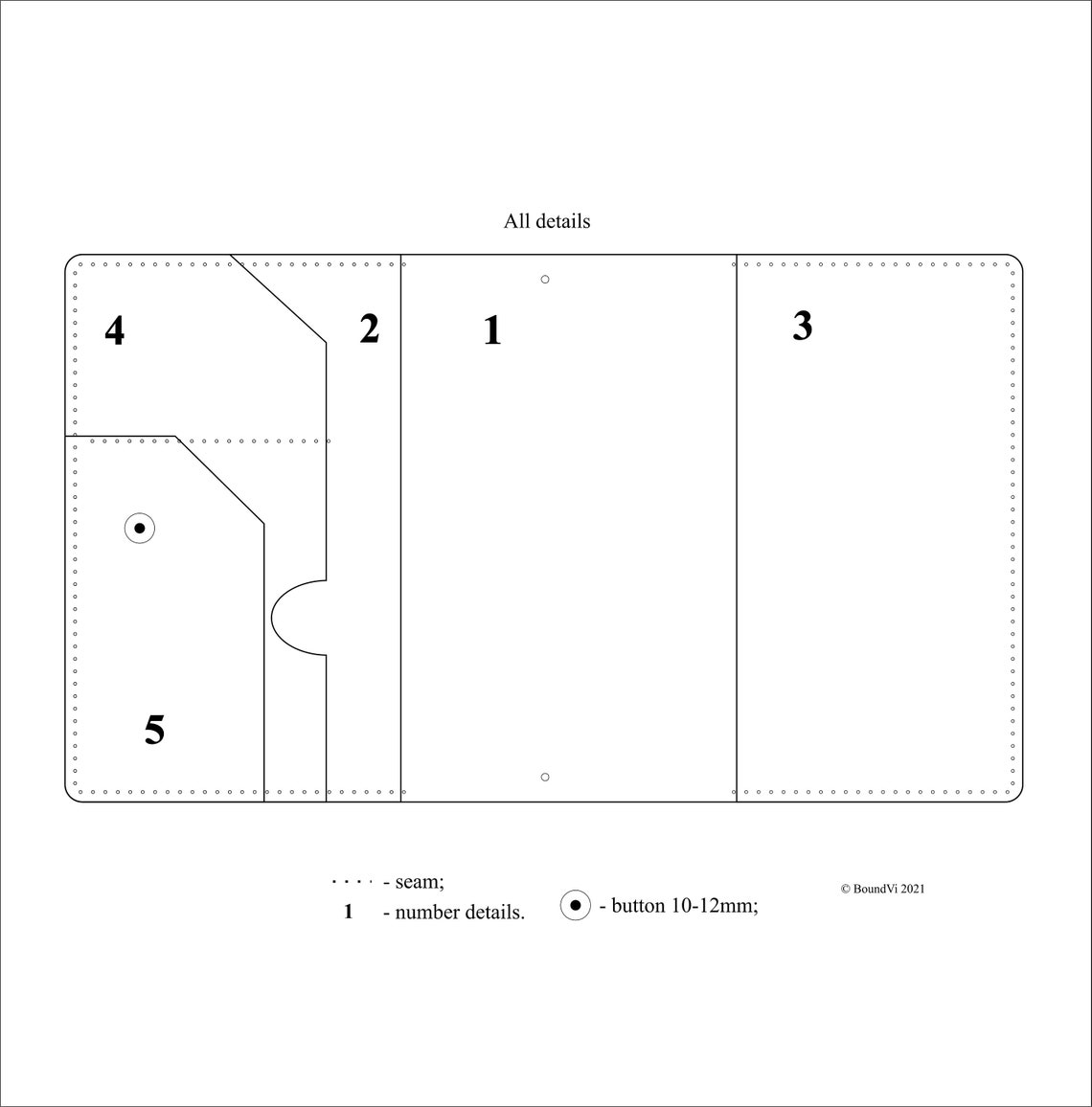 All details

4

2

1

3

5

· · · · - seam;

1 - number details.

- button 10-12mm;

© BoundVi 2021